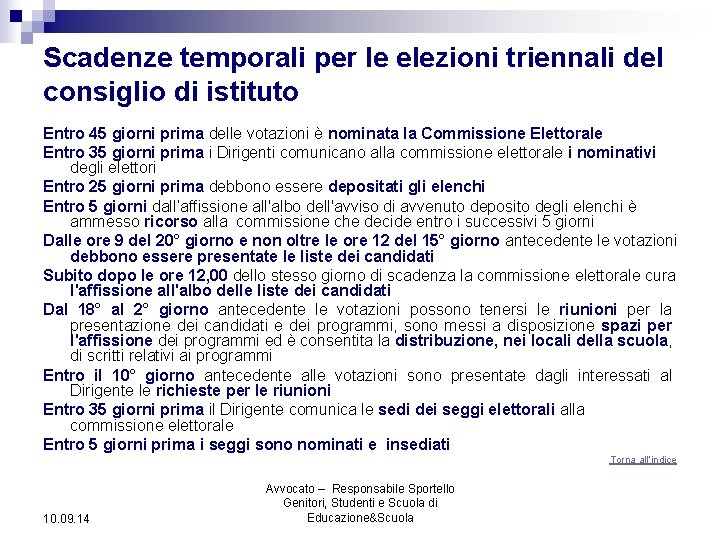 Scadenze temporali per le elezioni triennali del consiglio di istituto

Entro 45 giorni prima delle votazioni è nominata la Commissione Elettorale

Entro 35 giorni prima i Dirigenti comunicano alla commissione elettorale i nominativi degli elettori

Entro 25 giorni prima debbono essere depositati gli elenchi

Entro 5 giorni dall'affissione all'albo dell'avviso di avvenuto deposito degli elenchi è ammesso ricorso alla commissione che decide entro i successivi 5 giorni

Dalle ore 9 del 20° giorno e non oltre le ore 12 del 15° giorno antecedente le votazioni debbono essere presentate le liste dei candidati

Subito dopo le ore 12,00 dello stesso giorno di scadenza la commissione elettorale cura l'affissione all'albo delle liste dei candidati

Dal 18° al 2° giorno antecedente le votazioni possono tenersi le riunioni per la presentazione dei candidati e dei programmi, sono messi a disposizione spazi per l'affissione dei programmi ed è consentita la distribuzione, nei locali della scuola, di scritti relativi ai programmi

Entro il 10° giorno antecedente alle votazioni sono presentate dagli interessati al Dirigente le richieste per le riunioni

Entro 35 giorni prima il Dirigente comunica le sedi dei seggi elettorali alla commissione elettorale

Entro 5 giorni prima i seggi sono nominati e insediati

Torna all'indice

10.09.14

Avvocato – Responsabile Sportello Genitori, Studenti e Scuola di Educazione&Scuola